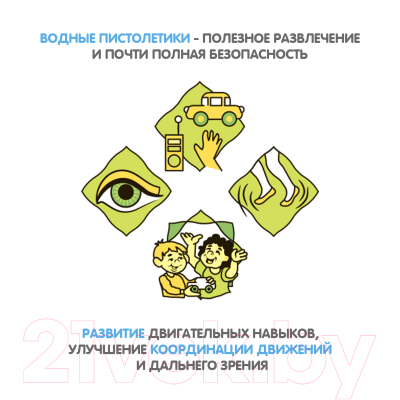 ВОДНЫЕ ПИСТОЛЕТИКИ - ПОЛЕЗНОЕ РАЗВЛЕЧЕНИЕ И ПОЧТИ ПОЛНАЯ БЕЗОПАСНОСТЬ

РАЗВИТИЕ ДВИГАТЕЛЬНЫХ НАВЫКОВ, УЛУЧШЕНИЕ КООРДИНАЦИИ ДВИЖЕНИЙ И ДАЛЬНЕГО ЗРЕНИЯ

21vek.by